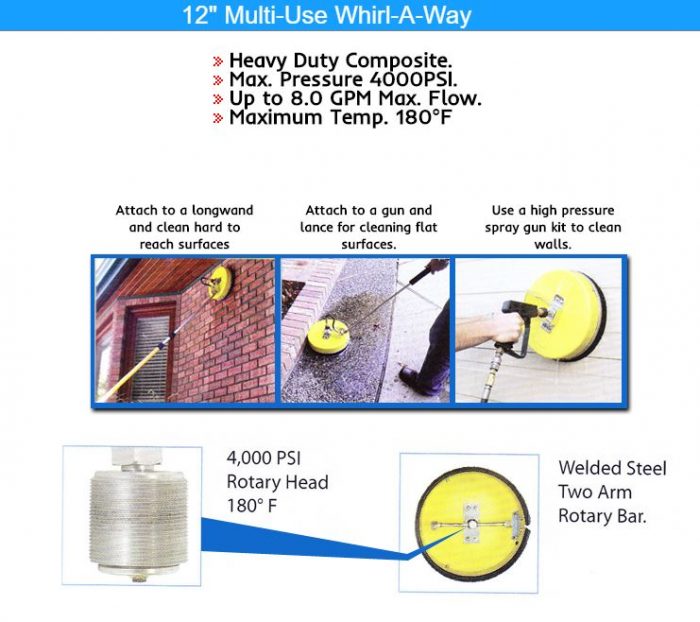 12" Multi-Use Whirl-A-Way

» Heavy Duty Composite.
» Max. Pressure 4000PSI.
» Up to 8.0 GPM Max. Flow.
» Maximum Temp. 180°F

Attach to a longwand and clean hard to reach surfaces

Attach to a gun and lance for cleaning flat surfaces.

Use a high pressure spray gun kit to clean walls.

4,000 PSI
Rotary Head
180° F

Welded Steel
Two Arm
Rotary Bar.